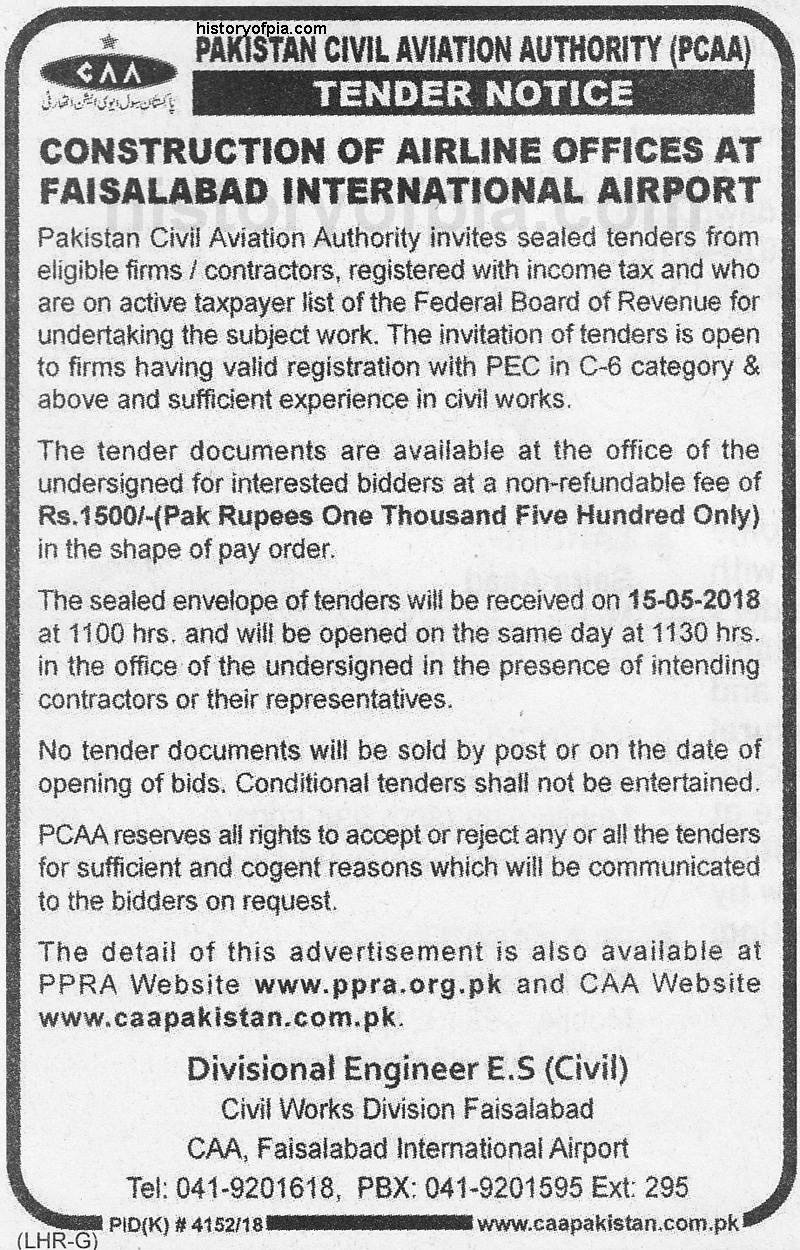 historyofpia.com

CAA
پاکستان سول ایوی ایشن اتھارٹی

PAKISTAN CIVIL AVIATION AUTHORITY (PCAA)

TENDER NOTICE

CONSTRUCTION OF AIRLINE OFFICES AT FAISALABAD INTERNATIONAL AIRPORT

historyofpia.com

Pakistan Civil Aviation Authority invites sealed tenders from eligible firms / contractors, registered with income tax and who are on active taxpayer list of the Federal Board of Revenue for undertaking the subject work. The invitation of tenders is open to firms having valid registration with PEC in C-6 category & above and sufficient experience in civil works.

The tender documents are available at the office of the undersigned for interested bidders at a non-refundable fee of Rs.1500/-(Pak Rupees One Thousand Five Hundred Only) in the shape of pay order.

The sealed envelope of tenders will be received on 15-05-2018 at 1100 hrs. and will be opened on the same day at 1130 hrs. in the office of the undersigned in the presence of intending contractors or their representatives.

No tender documents will be sold by post or on the date of opening of bids. Conditional tenders shall not be entertained.

PCAA reserves all rights to accept or reject any or all the tenders for sufficient and cogent reasons which will be communicated to the bidders on request.

The detail of this advertisement is also available at PPRA Website www.ppra.org.pk and CAA Website www.caapakistan.com.pk.

Divisional Engineer E.S (Civil)
Civil Works Division Faisalabad
CAA, Faisalabad International Airport
Tel: 041-9201618, PBX: 041-9201595 Ext: 295

PID(K) # 4152/18 www.caapakistan.com.pk

(LHR-G)